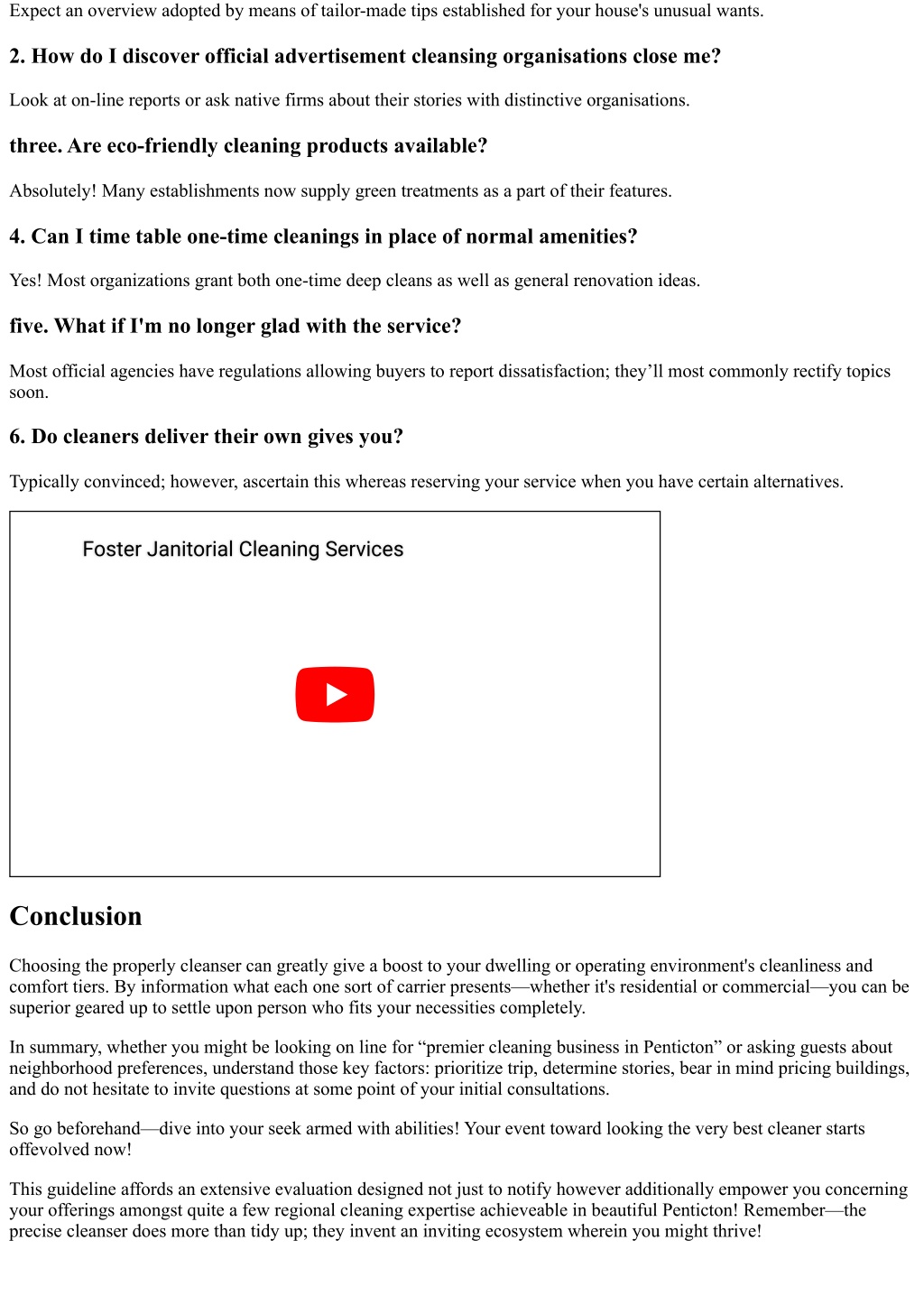 Expect an overview adopted by means of tailor-made tips established for your house's unusual wants.

2. How do I discover official advertisement cleansing organisations close me?

Look at on-line reports or ask native firms about their stories with distinctive organisations.

three. Are eco-friendly cleaning products available?

Absolutely! Many establishments now supply green treatments as a part of their features.

4. Can I time table one-time cleanings in place of normal amenities?

Yes! Most organizations grant both one-time deep cleans as well as general renovation ideas.

five. What if I'm no longer glad with the service?

Most official agencies have regulations allowing buyers to report dissatisfaction; they'll most commonly rectify topics soon.

6. Do cleaners deliver their own gives you?

Typically convinced; however, ascertain this whereas reserving your service when you have certain alternatives.

Foster Janitorial Cleaning Services

Conclusion

Choosing the properly cleanser can greatly give a boost to your dwelling or operating environment's cleanliness and comfort tiers. By information what each one sort of carrier presents—whether it's residential or commercial—you can be superior geared up to settle upon person who fits your necessities completely.

In summary, whether you might be looking on line for "premier cleaning business in Penticton" or asking guests about neighborhood preferences, understand those key factors: prioritize trip, determine stories, bear in mind pricing buildings, and do not hesitate to invite questions at some point of your initial consultations.

So go beforehand—dive into your seek armed with abilities! Your event toward looking the very best cleaner starts offevolved now!

This guideline affords an extensive evaluation designed not just to notify however additionally empower you concerning your offerings amongst quite a few regional cleaning expertise achieveable in beautiful Penticton! Remember—the precise cleanser does more than tidy up; they invent an inviting ecosystem wherein you might thrive!